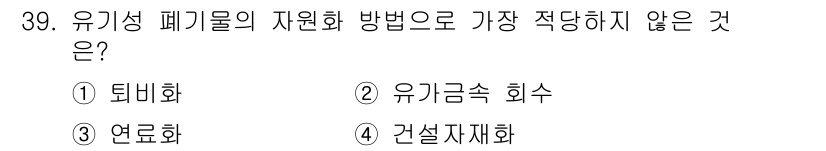 39. 유기성 폐기물의 자원화 방법으로 가장 적당하지 않은 것은?

① 퇴비화
② 유가금속 회수
③ 연료화
④ 건설자재화